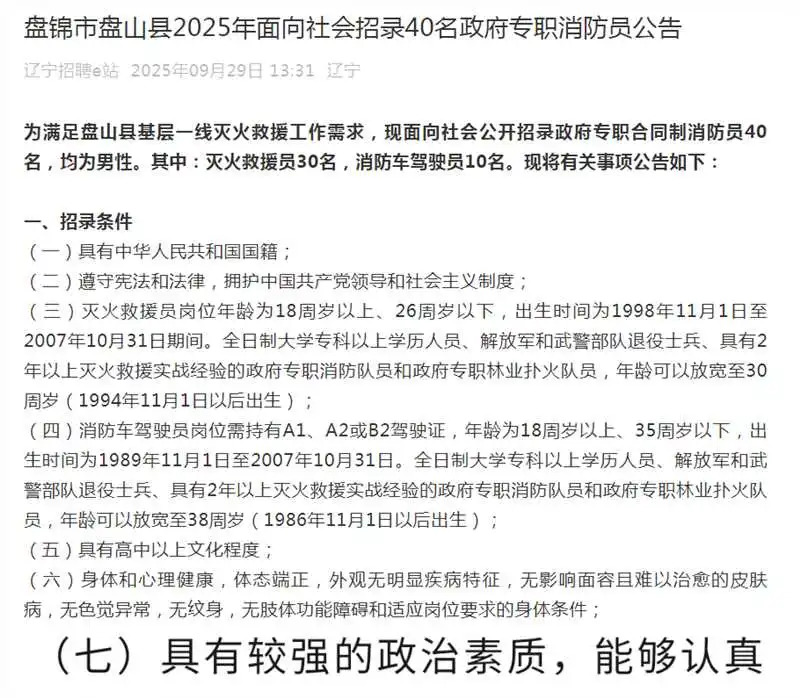 盘锦市盘山县2025年面向社会招录40名政府专职消防员公告

辽宁招聘e站 2025年09月29日 13:31 辽宁

为满足盘山县基层一线灭火救援工作需求，现面向社会公开招录政府专职合同制消防员40名，均为男性。其中：灭火救援员30名，消防车驾驶员10名。现将有关事项公告如下：

一、招录条件
（一）具有中华人民共和国国籍；
（二）遵守宪法和法律，拥护中国共产党领导和社会主义制度；
（三）灭火救援员岗位年龄为18周岁以上、26周岁以下，出生时间为1998年11月1日至2007年10月31日期间。全日制大学专科以上学历人员、解放军和武警部队退役士兵、具有2年以上灭火救援实战经验的政府专职消防队员和政府专职林业扑火队员，年龄可以放宽至30周岁（1994年11月1日以后出生）；
（四）消防车驾驶员岗位需持有A1、A2或B2驾驶证，年龄为18周岁以上、35周岁以下，出生时间为1989年11月1日至2007年10月31日。全日制大学专科以上学历人员、解放军和武警部队退役士兵、具有2年以上灭火救援实战经验的政府专职消防队员和政府专职林业扑火队员，年龄可以放宽至38周岁（1986年11月1日以后出生）；
（五）具有高中以上文化程度；
（六）身体和心理健康，体态端正，外观无明显疾病特征，无影响面容且难以治愈的皮肤病，无色觉异常，无纹身，无肢体功能障碍和适应岗位要求的身体条件；
（七）具有较强的政治素质，能够认真